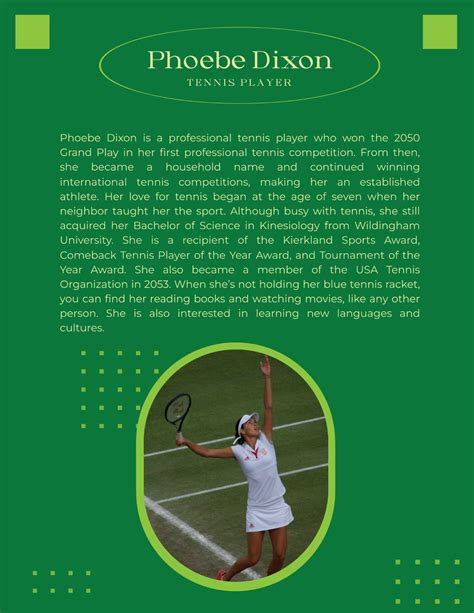 Phoebe Dixon
TENNIS PLAYER

Phoebe Dixon is a professional tennis player who won the 2050 Grand Play in her first professional tennis competition. From then, she became a household name and continued winning international tennis competitions, making her an established athlete. Her love for tennis began at the age of seven when her neighbor taught her the sport. Although busy with tennis, she still acquired her Bachelor of Science in Kinesiology from Wildingham University. She is a recipient of the Kierkland Sports Award, Comeback Tennis Player of the Year Award, and Tournament of the Year Award. She also became a member of the USA Tennis Organization in 2053. When she's not holding her blue tennis racket, you can find her reading books and watching movies, like any other person. She is also interested in learning new languages and cultures.